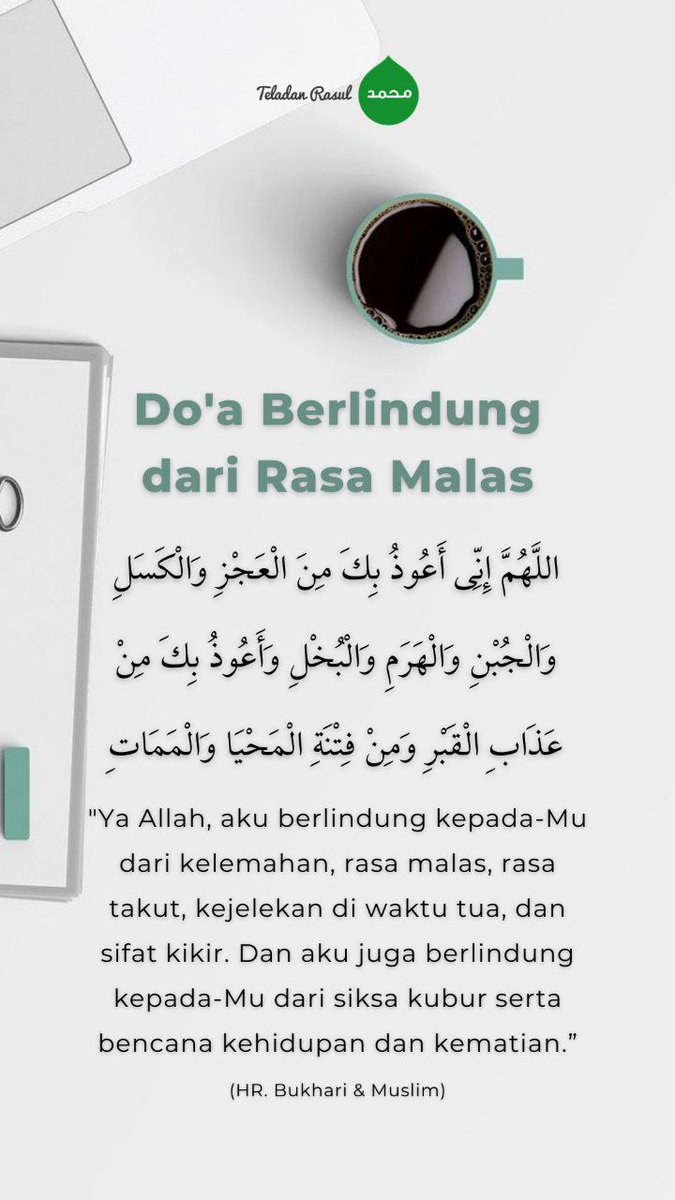 Teladan Rasul محمد

Do'a Berlindung dari Rasa Malas

اللَّهُمَّ إِنِّى أَعُوذُ بِكَ مِنَ الْعَجْزِ وَالْكَسَلِ وَالْجُبْنِ وَالْهَرَمِ وَالْبُخْلِ وَأَعُوذُ بِكَ مِنْ عَذَابِ الْقَبْرِ وَمِنْ فِتْنَةِ الْمَحْيَا وَالْمَمَاتِ

"Ya Allah, aku berlindung kepada-Mu dari kelemahan, rasa malas, rasa takut, kejelekan di waktu tua, dan sifat kikir. Dan aku juga berlindung kepada-Mu dari siksa kubur serta bencana kehidupan dan kematian."

(HR. Bukhari & Muslim)